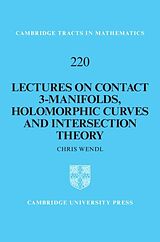 CAMBRIDGE TRACTS IN MATHEMATICS

220

LECTURES ON CONTACT 3-MANIFOLDS, HOLOMORPHIC CURVES AND INTERSECTION THEORY

CHRIS WENDL

CAMBRIDGE UNIVERSITY PRESS